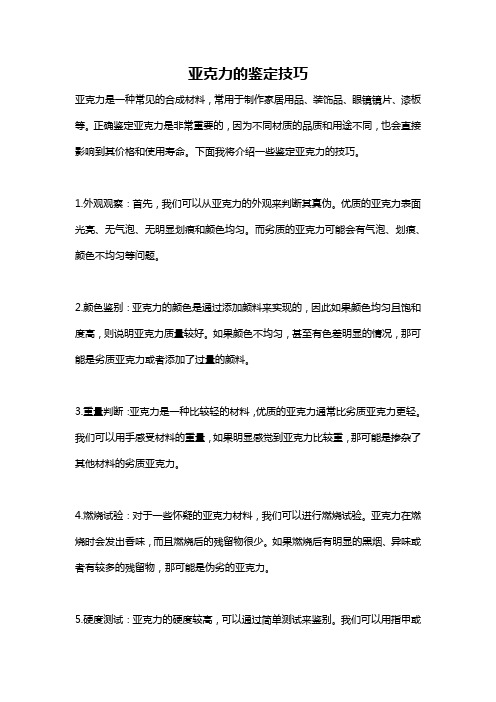 亚克力的鉴定技巧

亚克力是一种常见的合成材料，常用于制作家居用品、装饰品、眼镜镜片、漆板等。正确鉴定亚克力是非常重要的，因为不同材质的品质和用途不同，也会直接影响到其价格和使用寿命。下面我将介绍一些鉴定亚克力的技巧。

1.外观观察：首先，我们可以从亚克力的外观来判断其真伪。优质的亚克力表面光亮、无气泡、无明显划痕和颜色均匀。而劣质的亚克力可能会有气泡、划痕、颜色不均匀等问题。

2.颜色鉴别：亚克力的颜色是通过添加颜料来实现的，因此如果颜色均匀且饱和度高，则说明亚克力质量较好。如果颜色不均匀，甚至有色差明显的情况，那可能是劣质亚克力或者添加了过量的颜料。

3.重量判断：亚克力是一种比较轻的材料，优质的亚克力通常比劣质亚克力更轻。我们可以用手感受材料的重量，如果明显感觉到亚克力比较重，那可能是掺杂了其他材料的劣质亚克力。

4.燃烧试验：对于一些怀疑的亚克力材料，我们可以进行燃烧试验。亚克力在燃烧时会发出香味，而且燃烧后的残留物很少。如果燃烧后有明显的黑烟、异味或者有较多的残留物，那可能是伪劣的亚克力。

5.硬度测试：亚克力的硬度较高，可以通过简单测试来鉴别。我们可以用指甲或